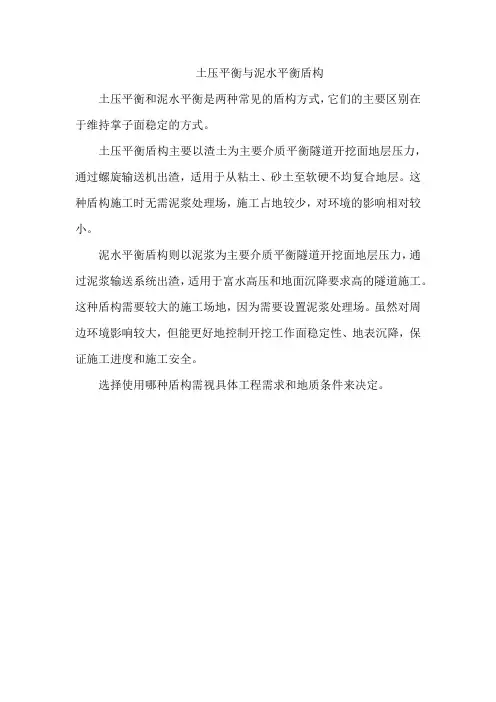 土压平衡与泥水平衡盾构

土压平衡和泥水平衡是两种常见的盾构方式，它们的主要区别在于维持掌子面稳定的方式。

土压平衡盾构主要以渣土为主要介质平衡隧道开挖面地层压力，通过螺旋输送机出渣，适用于从粘土、砂土至软硬不均复合地层。这种盾构施工时无需泥浆处理场，施工占地较少，对环境的影响相对较小。

泥水平衡盾构则以泥浆为主要介质平衡隧道开挖面地层压力，通过泥浆输送系统出渣，适用于富水高压和地面沉降要求高的隧道施工。这种盾构需要较大的施工场地，因为需要设置泥浆处理场。虽然对周边环境影响较大，但能更好地控制开挖工作面稳定性、地表沉降，保证施工进度和施工安全。

选择使用哪种盾构需视具体工程需求和地质条件来决定。